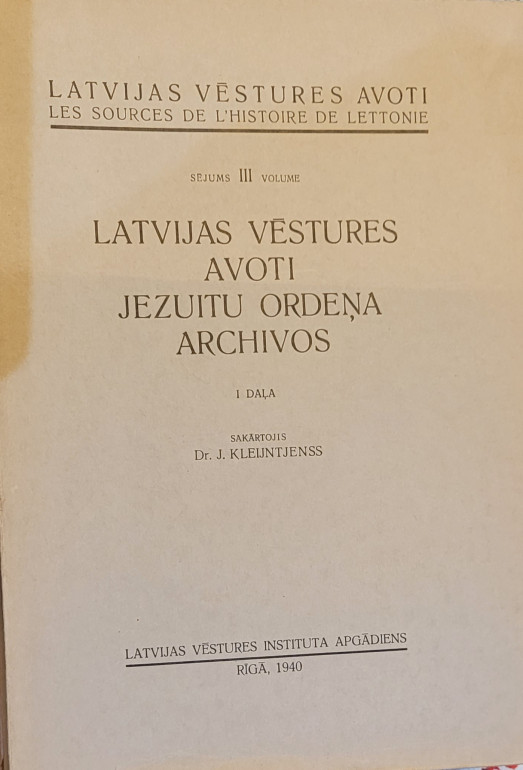 LATVIJAS VĒSTURES AVOTI
LES SOURCES DE L'HISTOIRE DE LETTONIE

SĒJUMS III VOLUME

LATVIJAS VĒSTURES
AVOTI
JEZUITU ORDEŅA
ARCHIVOS

I DAĻA

SAKĀRTOJIS
Dr. J. KLEIJNTJENSS

LATVIJAS VĒSTURES INSTITUTA APGĀDIENS
RĪGĀ, 1940